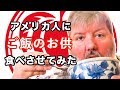 アメリカ人に
ご飯のお供
食べさせてみた